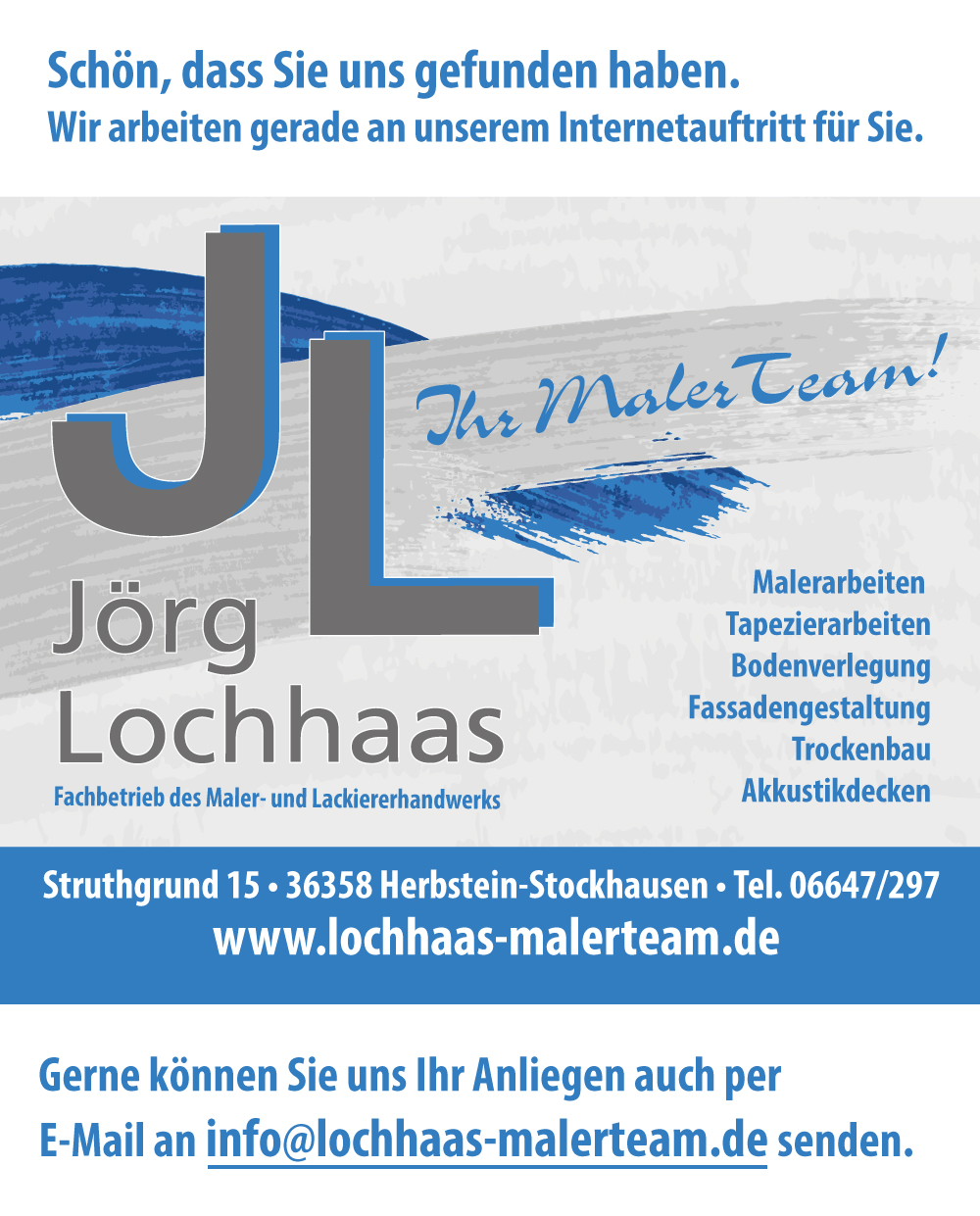 Schön, dass Sie uns gefunden haben.
Wir arbeiten gerade an unserem Internetauftritt für Sie.

JL

Ihr MalerTeam!

Jörg
Lochhaas
Fachbetrieb des Maler- und Lackiererhandwerks

Malerarbeiten
Tapezierarbeiten
Bodenverlegung
Fassadengestaltung
Trockenbau
Akkustikdecken

Struthgrund 15 • 36358 Herbstein-Stockhausen • Tel. 06647/297
www.lochhaas-malerteam.de

Gerne können Sie uns Ihr Anliegen auch per E-Mail an info@lochhaas-malerteam.de senden.